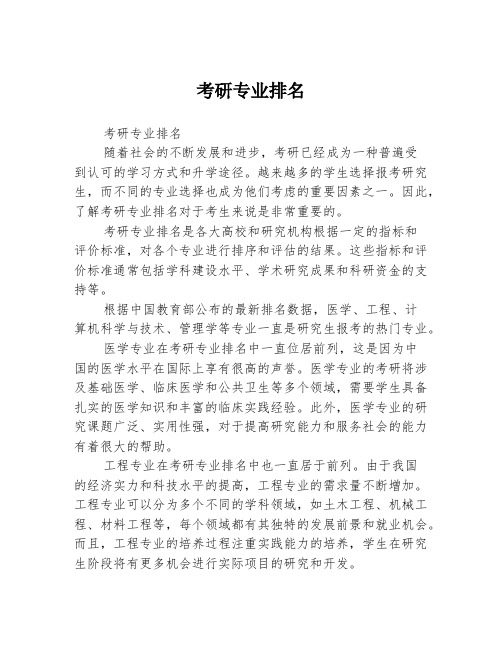 考研专业排名

考研专业排名

随着社会的不断发展和进步，考研已经成为一种普遍受到认可的学习方式和升学途径。越来越多的学生选择报考研究生，而不同的专业选择也成为他们考虑的重要因素之一。因此，了解考研专业排名对于考生来说是非常重要的。

考研专业排名是各大高校和研究机构根据一定的指标和评价标准，对各个专业进行排序和评估的结果。这些指标和评价标准通常包括学科建设水平、学术研究成果和科研资金的支持等。

根据中国教育部公布的最新排名数据，医学、工程、计算机科学与技术、管理学等专业一直是研究生报考的热门专业。

医学专业在考研专业排名中一直位居前列，这是因为中国的医学水平在国际上享有很高的声誉。医学专业的考研将涉及基础医学、临床医学和公共卫生等多个领域，需要学生具备扎实的医学知识和丰富的临床实践经验。此外，医学专业的研究课题广泛、实用性强，对于提高研究能力和服务社会的能力有着很大的帮助。

工程专业在考研专业排名中也一直居于前列。由于我国的经济实力和科技水平的提高，工程专业的需求量不断增加。工程专业可以分为多个不同的学科领域，如土木工程、机械工程、材料工程等，每个领域都有其独特的发展前景和就业机会。而且，工程专业的培养过程注重实践能力的培养，学生在研究生阶段将有更多机会进行实际项目的研究和开发。